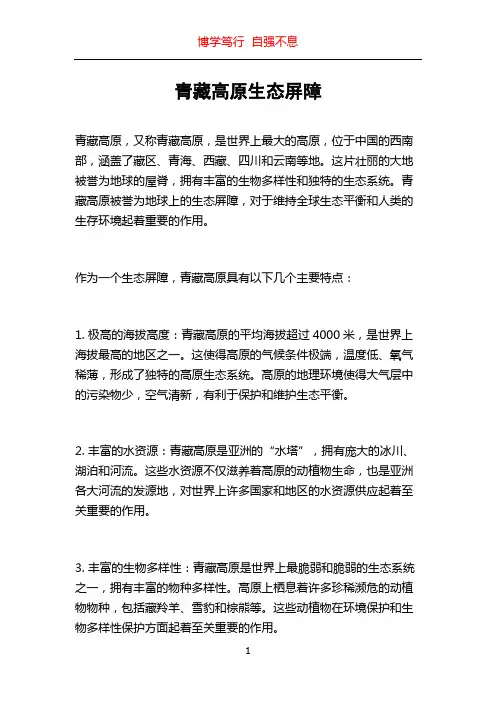 博学笃行 自强不息

青藏高原生态屏障

青藏高原，又称青藏高原，是世界上最大的高原，位于中国的西南部，涵盖了藏区、青海、西藏、四川和云南等地。这片壮丽的大地被誉为地球的屋脊，拥有丰富的生物多样性和独特的生态系统。青藏高原被誉为地球上的生态屏障，对于维持全球生态平衡和人类的生存环境起着重要的作用。

作为一个生态屏障，青藏高原具有以下几个主要特点：

1. 极高的海拔高度：青藏高原的平均海拔超过 4000 米，是世界上海拔最高的地区之一。这使得高原的气候条件极端，温度低、氧气稀薄，形成了独特的高原生态系统。高原的地理环境使得大气层中的污染物少，空气清新，有利于保护和维护生态平衡。

2. 丰富的水资源：青藏高原是亚洲的“水塔”，拥有庞大的冰川、湖泊和河流。这些水资源不仅滋养着高原的动植物生命，也是亚洲各大河流的发源地，对世界上许多国家和地区的水资源供应起着至关重要的作用。

3. 丰富的生物多样性：青藏高原是世界上最脆弱和脆弱的生态系统之一，拥有丰富的物种多样性。高原上栖息着许多珍稀濒危的动植物物种，包括藏羚羊、雪豹和棕熊等。这些动植物在环境保护和生物多样性保护方面起着至关重要的作用。

1